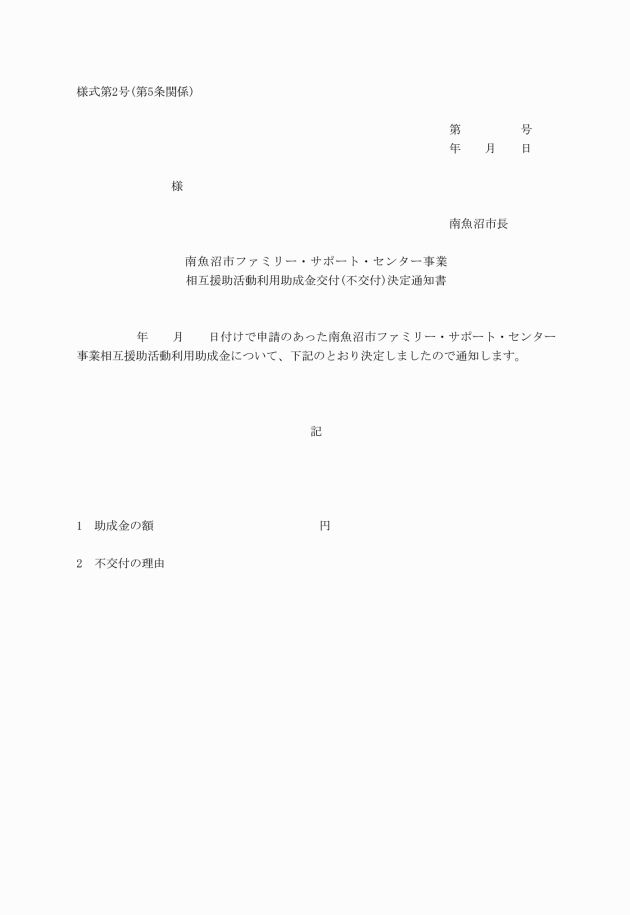 様式第2号(第5条関係)

第　　　　号
年　　月　　日

様

南魚沼市長

南魚沼市ファミリー・サポート・センター事業
相互援助活動利用助成金交付(不交付)決定通知書

年　　月　　日付けで申請のあった南魚沼市ファミリー・サポート・センター事業相互援助活動利用助成金について、下記のとおり決定しましたので通知します。

記

1　助成金の額　　　　　　　　　　円

2　不交付の理由